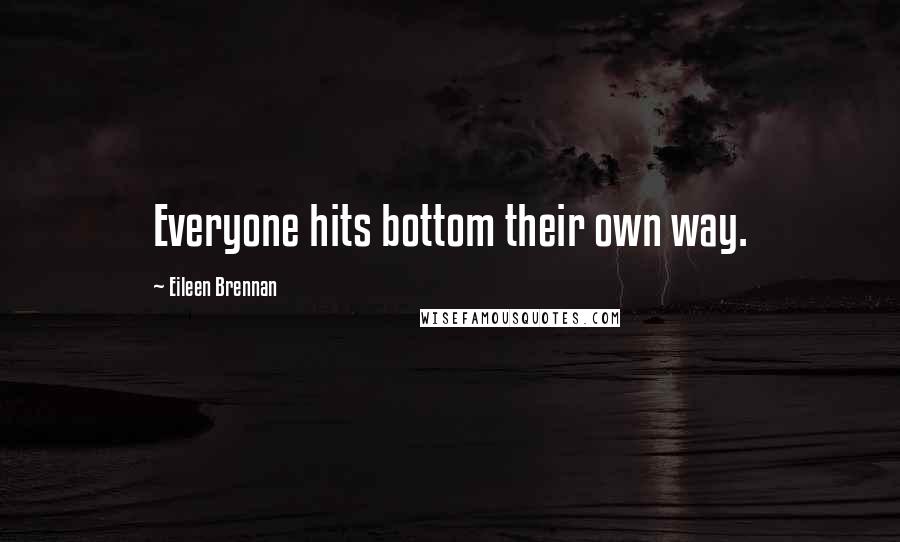 Everyone hits bottom their own way.

~ Eileen Brennan

WISEFAMOUSQUOTES.COM